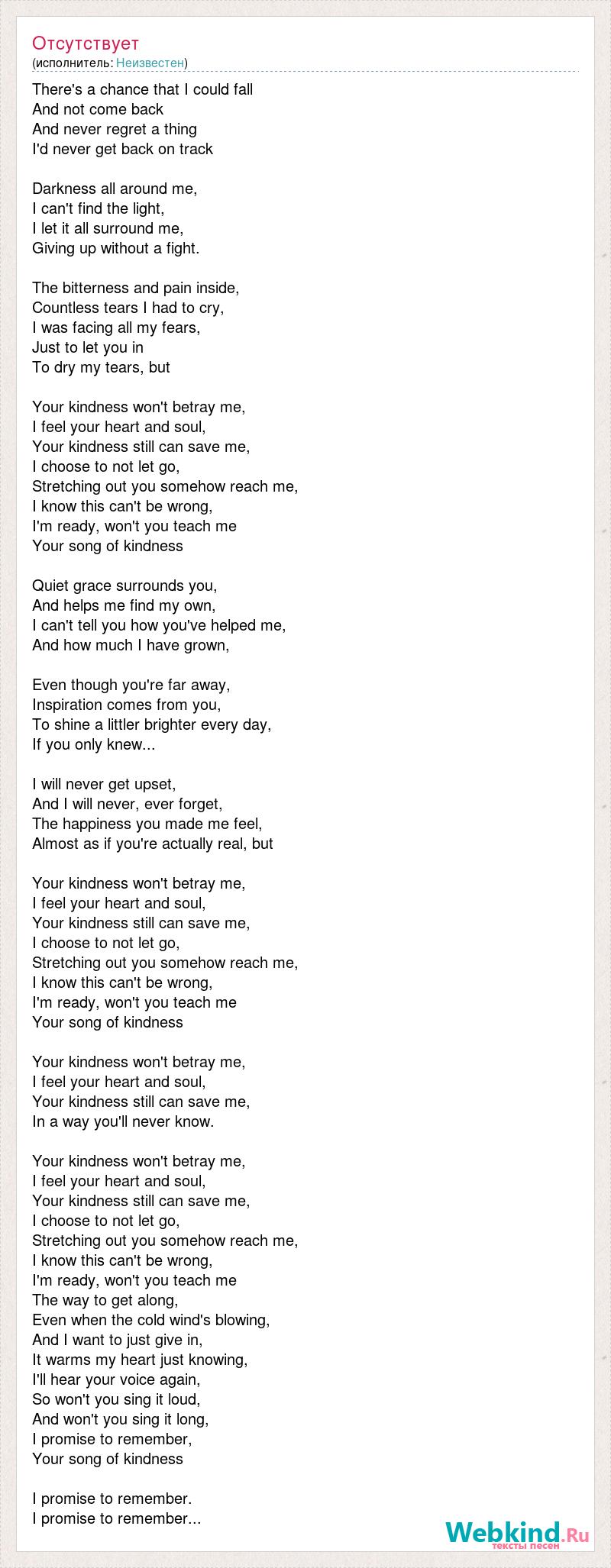 Отсутствует
(исполнитель: Неизвестен)

There's a chance that I could fall
And not come back
And never regret a thing
I'd never get back on track

Darkness all around me,
I can't find the light,
I let it all surround me,
Giving up without a fight.

The bitterness and pain inside,
Countless tears I had to cry,
I was facing all my fears,
Just to let you in
To dry my tears, but

Your kindness won't betray me,
I feel your heart and soul,
Your kindness still can save me,
I choose to not let go,
Stretching out you somehow reach me,
I know this can't be wrong,
I'm ready, won't you teach me
Your song of kindness

Quiet grace surrounds you,
And helps me find my own,
I can't tell you how you've helped me,
And how much I have grown,

Even though you're far away,
Inspiration comes from you,
To shine a littler brighter every day,
If you only knew...

I will never get upset,
And I will never, ever forget,
The happiness you made me feel,
Almost as if you're actually real, but

Your kindness won't betray me,
I feel your heart and soul,
Your kindness still can save me,
I choose to not let go,
Stretching out you somehow reach me,
I know this can't be wrong,
I'm ready, won't you teach me
Your song of kindness

Your kindness won't betray me,
I feel your heart and soul,
Your kindness still can save me,
In a way you'll never know.

Your kindness won't betray me,
I feel your heart and soul,
Your kindness still can save me,
I choose to not let go,
Stretching out you somehow reach me,
I know this can't be wrong,
I'm ready, won't you teach me
The way to get along,
Even when the cold wind's blowing,
And I want to just give in,
It warms my heart just knowing,
I'll hear your voice again,
So won't you sing it loud,
And won't you sing it long,
I promise to remember,
Your song of kindness

I promise to remember.
I promise to remember...

Webkind.Ru
тексты песен